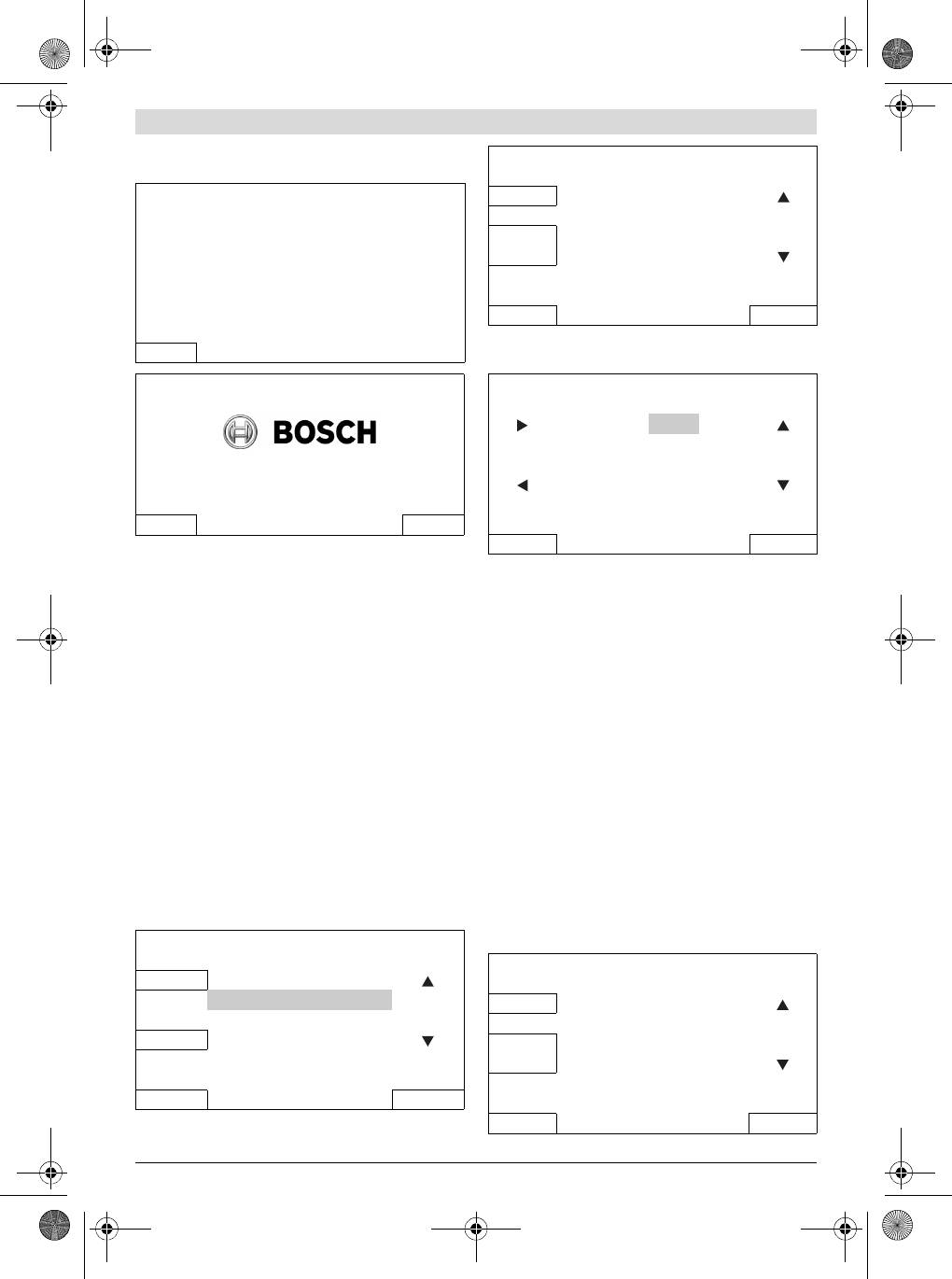 BOSCH